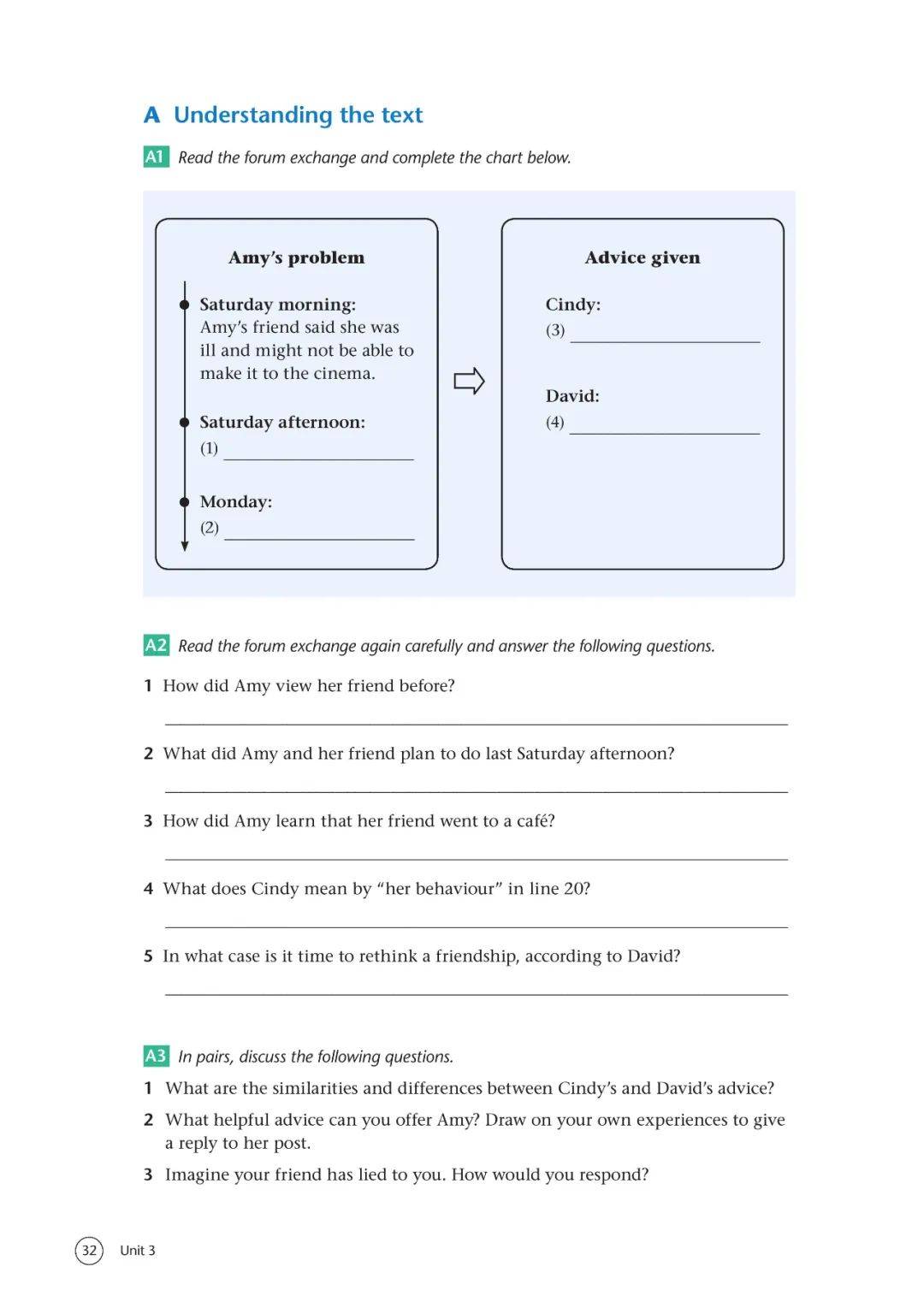 A Understanding the text

A1 Read the forum exchange and complete the chart below.

Amy's problem

Saturday morning:
Amy's friend said she was ill and might not be able to make it to the cinema.

Saturday afternoon:
(1) ____________________

Monday:
(2) ____________________

Advice given

Cindy:
(3) ____________________

David:
(4) ____________________

A2 Read the forum exchange again carefully and answer the following questions.

1 How did Amy view her friend before?

____________________

2 What did Amy and her friend plan to do last Saturday afternoon?

____________________

3 How did Amy learn that her friend went to a café?

____________________

4 What does Cindy mean by "her behaviour" in line 20?

____________________

5 In what case is it time to rethink a friendship, according to David?

____________________

A3 In pairs, discuss the following questions.

1 What are the similarities and differences between Cindy's and David's advice?

2 What helpful advice can you offer Amy? Draw on your own experiences to give a reply to her post.

3 Imagine your friend has lied to you. How would you respond?

32 Unit 3